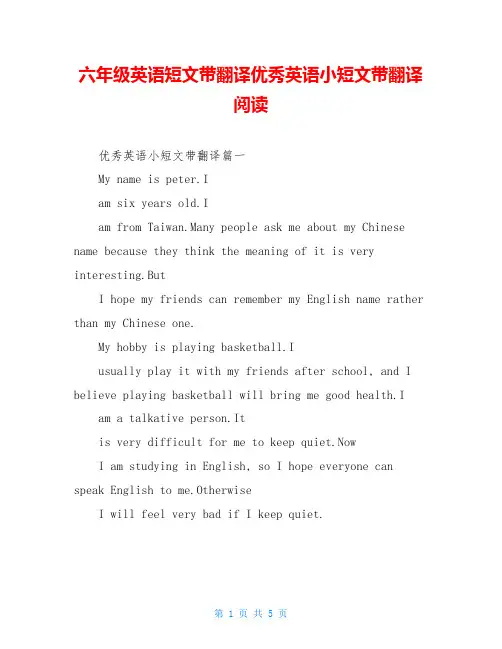 六年级英语短文带翻译优秀英语小短文带翻译阅读

优秀英语小短文带翻译篇一

My name is peter.I

am six years old.I

am from Taiwan.Many people ask me about my Chinese name because they think the meaning of it is very interesting.But

I hope my friends can remember my English name rather than my Chinese one.

My hobby is playing basketball.I

usually play it with my friends after school, and I believe playing basketball will bring me good health.I

am a talkative person.It

is very difficult for me to keep quiet.Now

I am studying in English, so I hope everyone can speak English to me.Otherwise

I will feel very bad if I keep quiet.

第 1 页 共 5 页